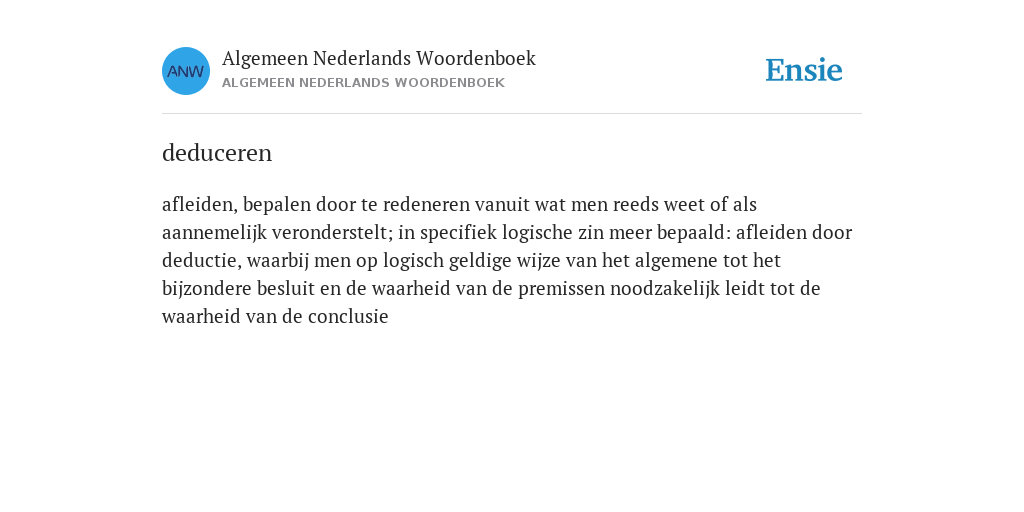 ANW

Algemeen Nederlands Woordenboek
ALGEMEEN NEDERLANDS WOORDENBOEK

Ensie

deduceren

afleiden, bepalen door te redeneren vanuit wat men reeds weet of als aannemelijk veronderstelt; in specifiek logische zin meer bepaald: afleiden door deductie, waarbij men op logisch geldige wijze van het algemene tot het bijzondere besluit en de waarheid van de premissen noodzakelijk leidt tot de waarheid van de conclusie